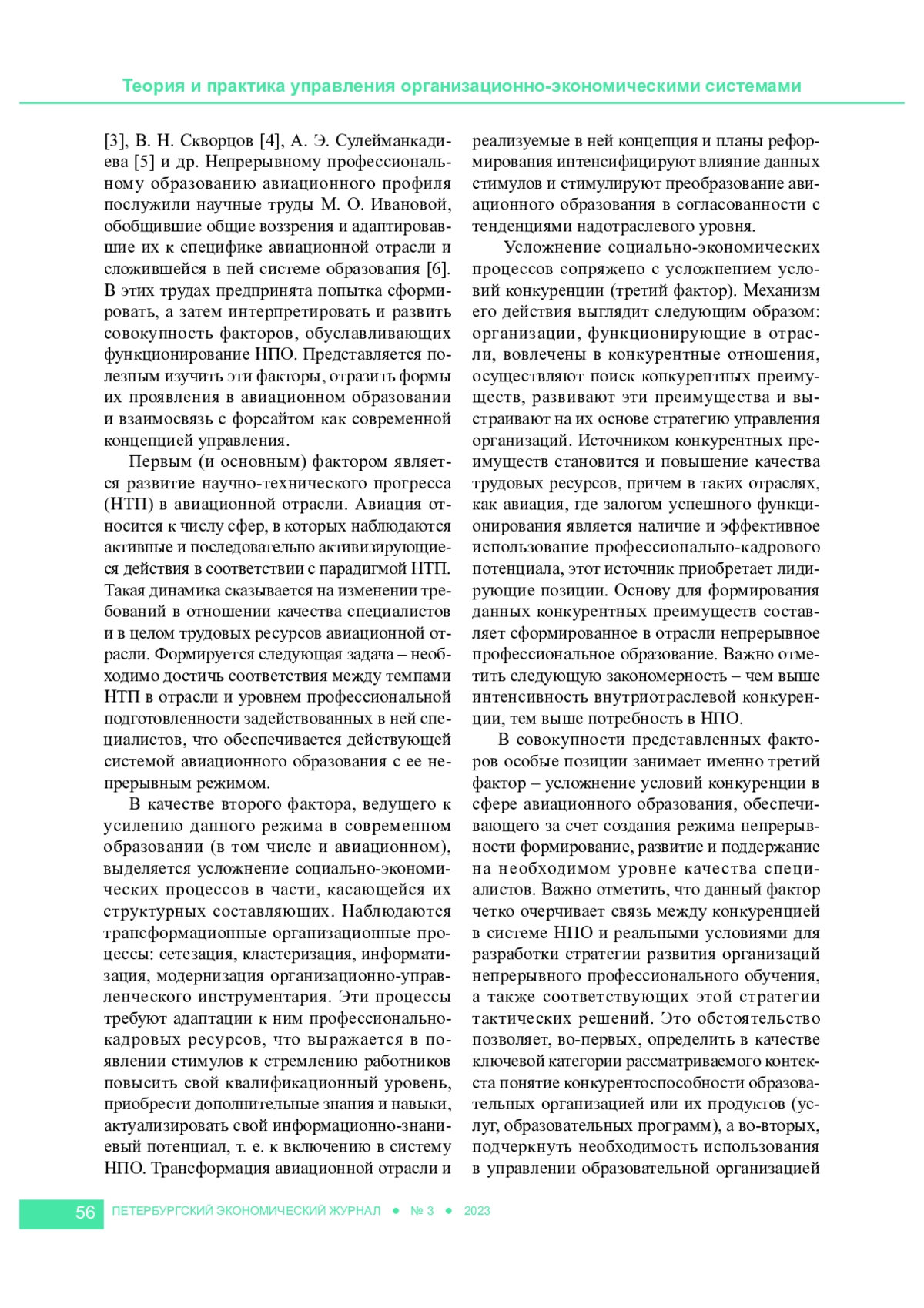 Теория и практика управления организационно-экономическими системами

[3], В. Н. Скворцов [4], А. Э. Сулейманкадиева [5] и др. Непрерывному профессиональному образованию авиационного профиля послужили научные труды М. О. Ивановой, обобщившие общие воззрения и адаптировавшие их к специфике авиационной отрасли и сложившейся в ней системе образования [6]. В этих трудах предпринята попытка сформировать, а затем интерпретировать и развить совокупность факторов, обуславливающих функционирование НПО. Представляется полезным изучить эти факторы, отразить формы их проявления в авиационном образовании и взаимосвязь с форсайтом как современной концепцией управления.

Первым (и основным) фактором является развитие научно-технического прогресса (НТП) в авиационной отрасли. Авиация относится к числу сфер, в которых наблюдаются активные и последовательно активизирующиеся действия в соответствии с парадигмой НТП. Такая динамика сказывается на изменении требований в отношении качества специалистов и в целом трудовых ресурсов авиационной отрасли. Формируется следующая задача – необходимо достичь соответствия между темпами НТП в отрасли и уровнем профессиональной подготовленности задействованных в ней специалистов, что обеспечивается действующей системой авиационного образования с ее непрерывным режимом.

В качестве второго фактора, ведущего к усилению данного режима в современном образовании (в том числе и авиационном), выделяется усложнение социально-экономических процессов в части, касающейся их структурных составляющих. Наблюдаются трансформационные организационные процессы: сетезация, кластеризация, информатизация, модернизация организационно-управленческого инструментария. Эти процессы требуют адаптации к ним профессионально-кадровых ресурсов, что выражается в появлении стимулов к стремлению работников повысить свой квалификационный уровень, приобрести дополнительные знания и навыки, актуализировать свой информационно-знаниевый потенциал, т. е. к включению в систему НПО. Трансформация авиационной отрасли и реализуемые в ней концепция и планы реформирования интенсифицируют влияние данных стимулов и стимулируют преобразование авиационного образования в согласованности с тенденциями надотраслевого уровня.

Усложнение социально-экономических процессов сопряжено с усложнением условий конкуренции (третий фактор). Механизм его действия выглядит следующим образом: организации, функционирующие в отрасли, вовлечены в конкурентные отношения, осуществляют поиск конкурентных преимуществ, развивают эти преимущества и выстраивают на их основе стратегию управления организаций. Источником конкурентных преимуществ становится и повышение качества трудовых ресурсов, причем в таких отраслях, как авиация, где залогом успешного функционирования является наличие и эффективное использование профессионально-кадрового потенциала, этот источник приобретает лидирующие позиции. Основу для формирования данных конкурентных преимуществ составляет сформированное в отрасли непрерывное профессиональное образование. Важно отметить следующую закономерность – чем выше интенсивность внутриотраслевой конкуренции, тем выше потребность в НПО.

В совокупности представленных факторов особые позиции занимает именно третий фактор – усложнение условий конкуренции в сфере авиационного образования, обеспечивающего за счет создания режима непрерывности формирование, развитие и поддержание на необходимом уровне качества специалистов. Важно отметить, что данный фактор четко очерчивает связь между конкуренцией в системе НПО и реальными условиями для разработки стратегии развития организаций непрерывного профессионального обучения, а также соответствующих этой стратегии тактических решений. Это обстоятельство позволяет, во-первых, определить в качестве ключевой категории рассматриваемого контекста понятие конкурентоспособности образовательных организацией или их продуктов (услуг, образовательных программ), а во-вторых, подчеркнуть необходимость использования в управлении образовательной организацией

56 ПЕТЕРБУРГСКИЙ ЭКОНОМИЧЕСКИЙ ЖУРНАЛ ● № 3 ● 2023